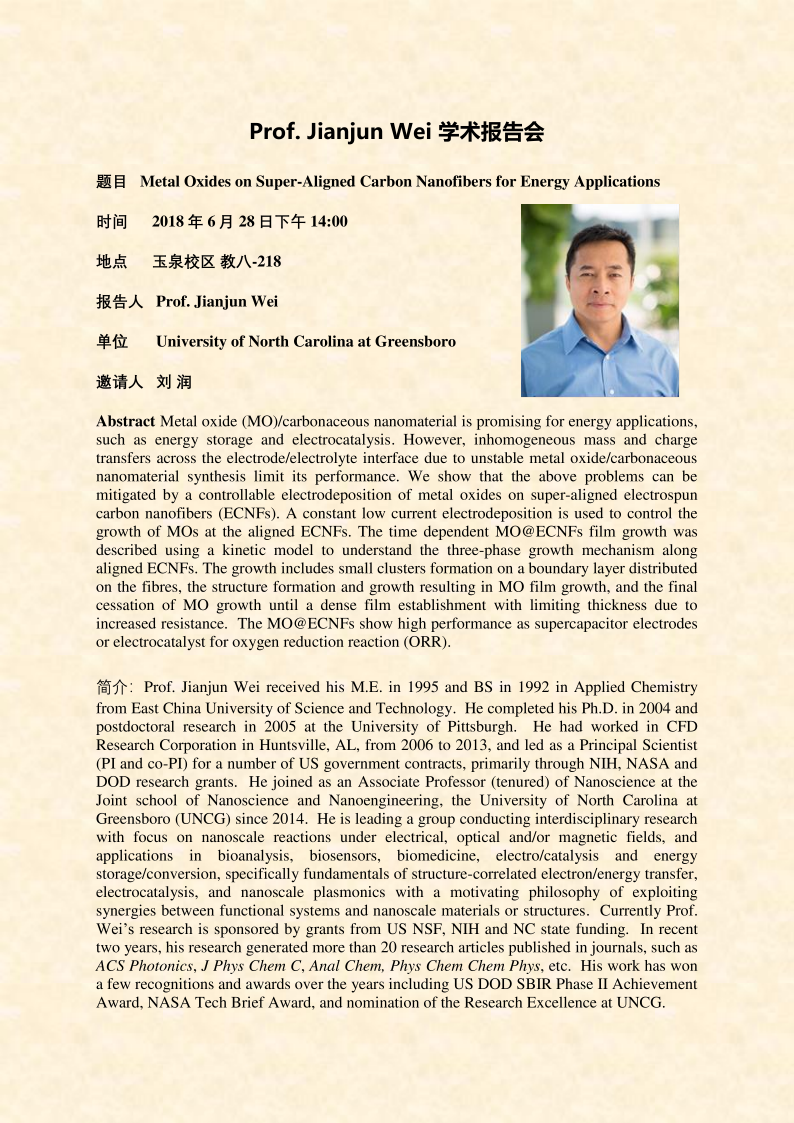 Prof. Jianjun Wei 学术报告会

题目 Metal Oxides on Super-Aligned Carbon Nanofibers for Energy Applications

时间 2018 年 6 月 28 日下午 14:00

地点 玉泉校区 教八-218

报告人 Prof. Jianjun Wei

单位 University of North Carolina at Greensboro

邀请人 刘 润

Abstract Metal oxide (MO)/carbonaceous nanomaterial is promising for energy applications, such as energy storage and electrocatalysis. However, inhomogeneous mass and charge transfers across the electrode/electrolyte interface due to unstable metal oxide/carbonaceous nanomaterial synthesis limit its performance. We show that the above problems can be mitigated by a controllable electrodeposition of metal oxides on super-aligned electrospun carbon nanofibers (ECNFs). A constant low current electrodeposition is used to control the growth of MOs at the aligned ECNFs. The time dependent MO@ECNFs film growth was described using a kinetic model to understand the three-phase growth mechanism along aligned ECNFs. The growth includes small clusters formation on a boundary layer distributed on the fibres, the structure formation and growth resulting in MO film growth, and the final cessation of MO growth until a dense film establishment with limiting thickness due to increased resistance. The MO@ECNFs show high performance as supercapacitor electrodes or electrocatalyst for oxygen reduction reaction (ORR).

简介: Prof. Jianjun Wei received his M.E. in 1995 and BS in 1992 in Applied Chemistry from East China University of Science and Technology. He completed his Ph.D. in 2004 and postdoctoral research in 2005 at the University of Pittsburgh. He had worked in CFD Research Corporation in Huntsville, AL, from 2006 to 2013, and led as a Principal Scientist (PI and co-PI) for a number of US government contracts, primarily through NIH, NASA and DOD research grants. He joined as an Associate Professor (tenured) of Nanoscience at the Joint school of Nanoscience and Nanoengineering, the University of North Carolina at Greensboro (UNCG) since 2014. He is leading a group conducting interdisciplinary research with focus on nanoscale reactions under electrical, optical and/or magnetic fields, and applications in bioanalysis, biosensors, biomedicine, electro/catalysis and energy storage/conversion, specifically fundamentals of structure-correlated electron/energy transfer, electrocatalysis, and nanoscale plasmonics with a motivating philosophy of exploiting synergies between functional systems and nanoscale materials or structures. Currently Prof. Wei's research is sponsored by grants from US NSF, NIH and NC state funding. In recent two years, his research generated more than 20 research articles published in journals, such as ACS Photonics, J Phys Chem C, Anal Chem, Phys Chem Chem Phys, etc. His work has won a few recognitions and awards over the years including US DOD SBIR Phase II Achievement Award, NASA Tech Brief Award, and nomination of the Research Excellence at UNCG.